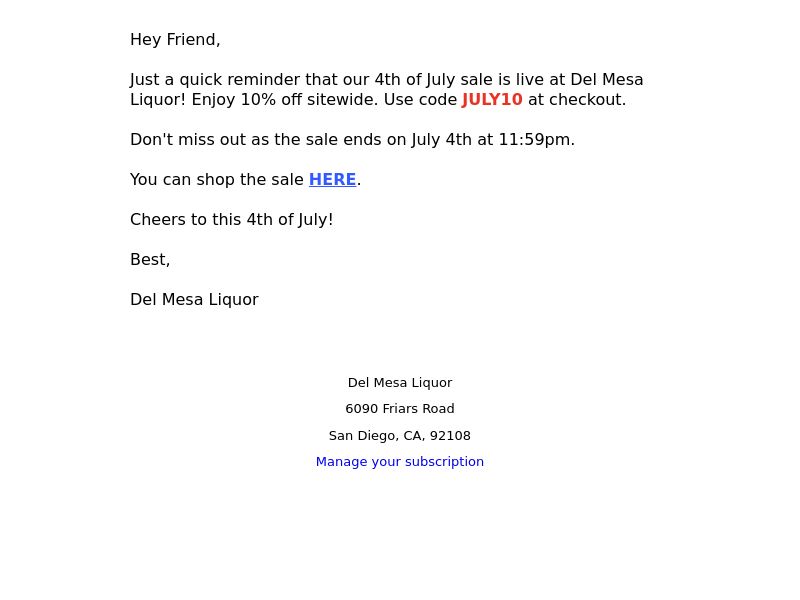 Hey Friend,

Just a quick reminder that our 4th of July sale is live at Del Mesa Liquor! Enjoy 10% off sitewide. Use code JULY10 at checkout.

Don't miss out as the sale ends on July 4th at 11:59pm.

You can shop the sale HERE.

Cheers to this 4th of July!

Best,

Del Mesa Liquor

Del Mesa Liquor
6090 Friars Road
San Diego, CA, 92108
Manage your subscription